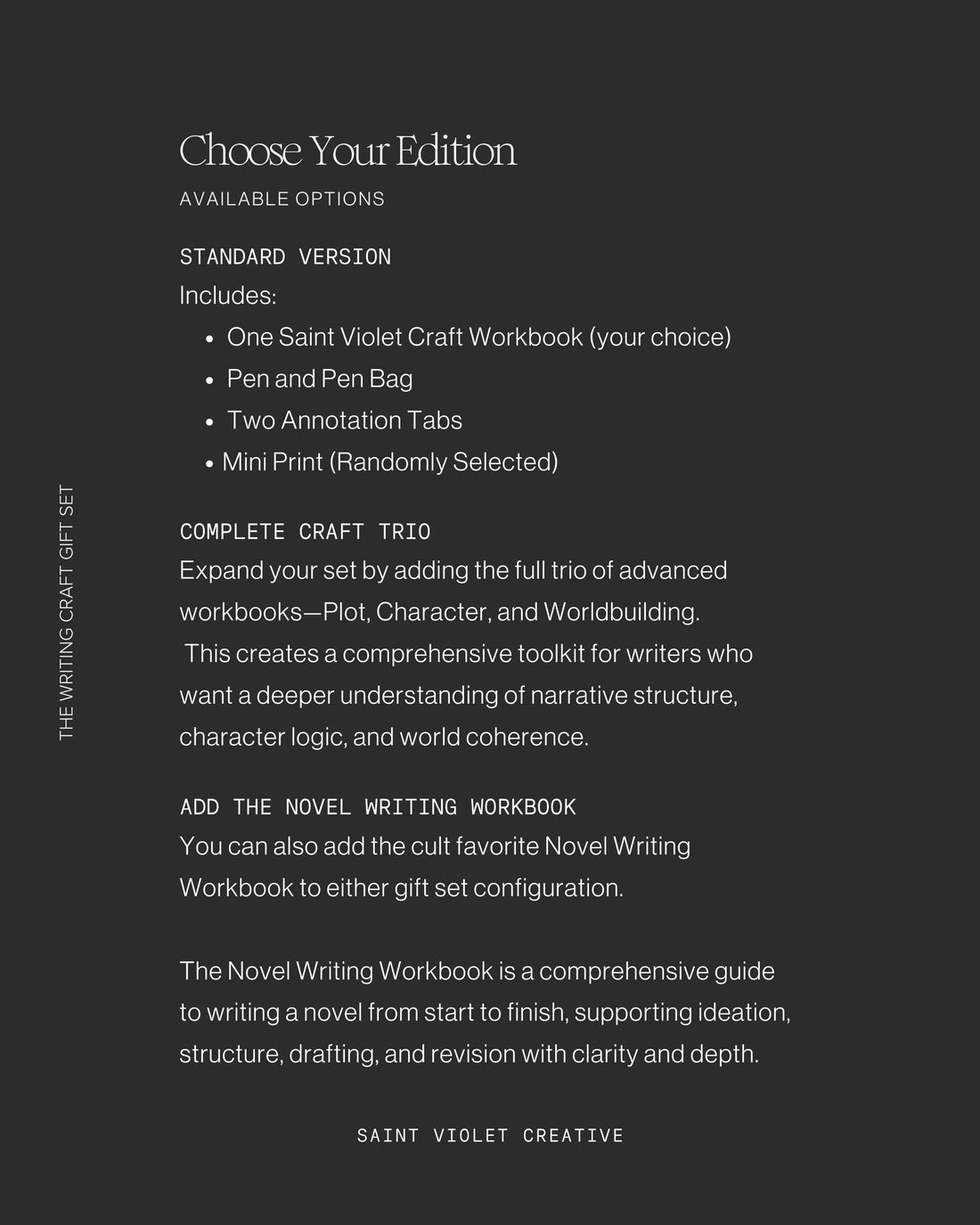 THE WRITING CRAFT GIFT SET

Choose Your Edition

AVAILABLE OPTIONS

STANDARD VERSION

Includes:

- One Saint Violet Craft Workbook (your choice)
- Pen and Pen Bag
- Two Annotation Tabs
- Mini Print (Randomly Selected)

COMPLETE CRAFT TRIO

Expand your set by adding the full trio of advanced workbooks—Plot, Character, and Worldbuilding. This creates a comprehensive toolkit for writers who want a deeper understanding of narrative structure, character logic, and world coherence.

ADD THE NOVEL WRITING WORKBOOK

You can also add the cult favorite Novel Writing Workbook to either gift set configuration.

The Novel Writing Workbook is a comprehensive guide to writing a novel from start to finish, supporting ideation, structure, drafting, and revision with clarity and depth.

SAINT VIOLET CREATIVE